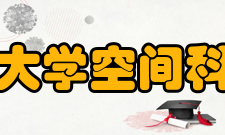 大学空间科